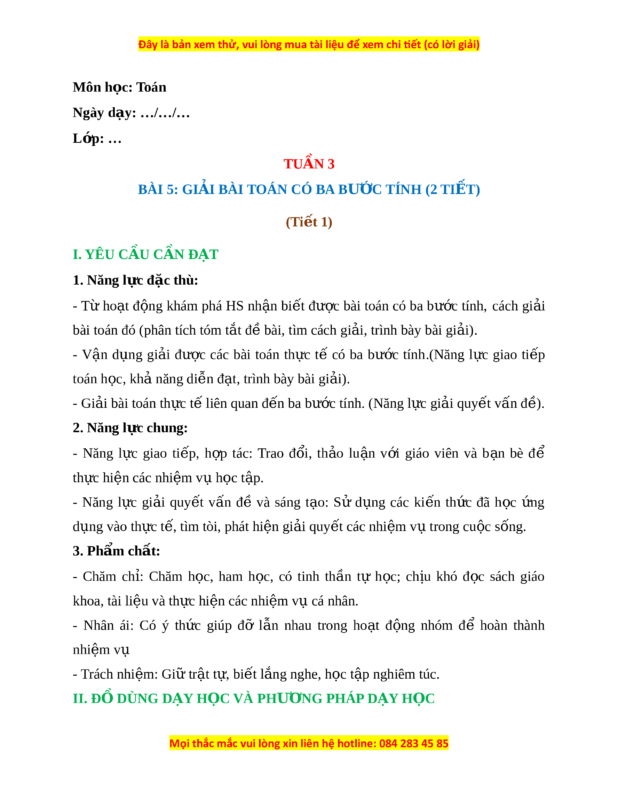 Đây là bản xem thử, vui lòng mua tài liệu để xem chi tiết (có lời giải)

Môn học: Toán

Ngày dạy: …/…/…

Lớp: …

TUẦN 3

BÀI 5: GIẢI BÀI TOÁN CÓ BA BƯỚC TÍNH (2 TIẾT)

(Tiết 1)

I. YÊU CẦU CẦN ĐẠT

1. Năng lực đặc thù:

- Từ hoạt động khám phá HS nhận biết được bài toán có ba bước tính, cách giải bài toán đó (phân tích tóm tắt đề bài, tìm cách giải, trình bày bài giải).

- Vận dụng giải được các bài toán thực tế có ba bước tính.(Năng lực giao tiếp toán học, khả năng diễn đạt, trình bày bài giải).

- Giải bài toán thực tế liên quan đến ba bước tính. (Năng lực giải quyết vấn đề).

2. Năng lực chung:

- Năng lực giao tiếp, hợp tác: Trao đổi, thảo luận với giáo viên và bạn bè để thực hiện các nhiệm vụ học tập.

- Năng lực giải quyết vấn đề và sáng tạo: Sử dụng các kiến thức đã học ứng dụng vào thực tế, tìm tòi, phát hiện giải quyết các nhiệm vụ trong cuộc sống.

3. Phẩm chất:

- Chăm chỉ: Chăm học, ham học, có tinh thần tự học; chịu khó đọc sách giáo khoa, tài liệu và thực hiện các nhiệm vụ cá nhân.

- Nhân ái: Có ý thức giúp đỡ lẫn nhau trong hoạt động nhóm để hoàn thành nhiệm vụ

- Trách nhiệm: Giữ trật tự, biết lắng nghe, học tập nghiêm túc.

II. ĐỒ DÙNG DẠY HỌC VÀ PHƯƠNG PHÁP DẠY HỌC

Mọi thắc mắc vui lòng xin liên hệ hotline: 084 283 45 85